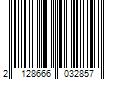 2 128666 032857